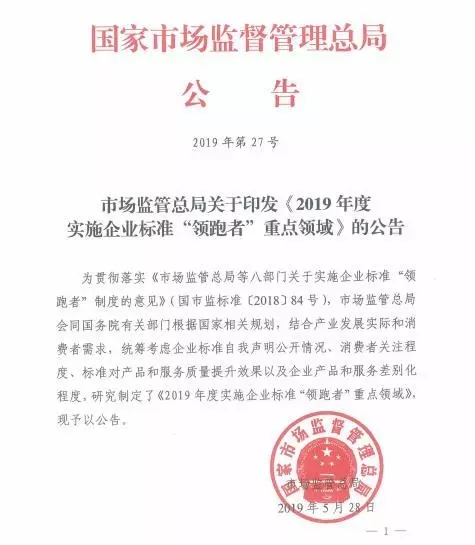 国家市场监督管理总局

公　告

2019 年第 27 号

市场监管总局关于印发《2019 年度实施企业标准“领跑者”重点领域》的公告

为贯彻落实《市场监管总局等八部门关于实施企业标准“领跑者”制度的意见》(国市监标准〔2018〕84 号)，市场监管总局会同国务院有关部门根据国家相关规划，结合产业发展实际和消费者需求，统筹考虑企业标准自我声明公开情况、消费者关注程度、标准对产品和服务质量提升效果以及企业产品和服务差别化程度，研究制定了《2019 年度实施企业标准“领跑者”重点领域》，现予以公告。

国家市场监督管理总局

市场监管总局

2019 年 5 月 28 日

— 1 —